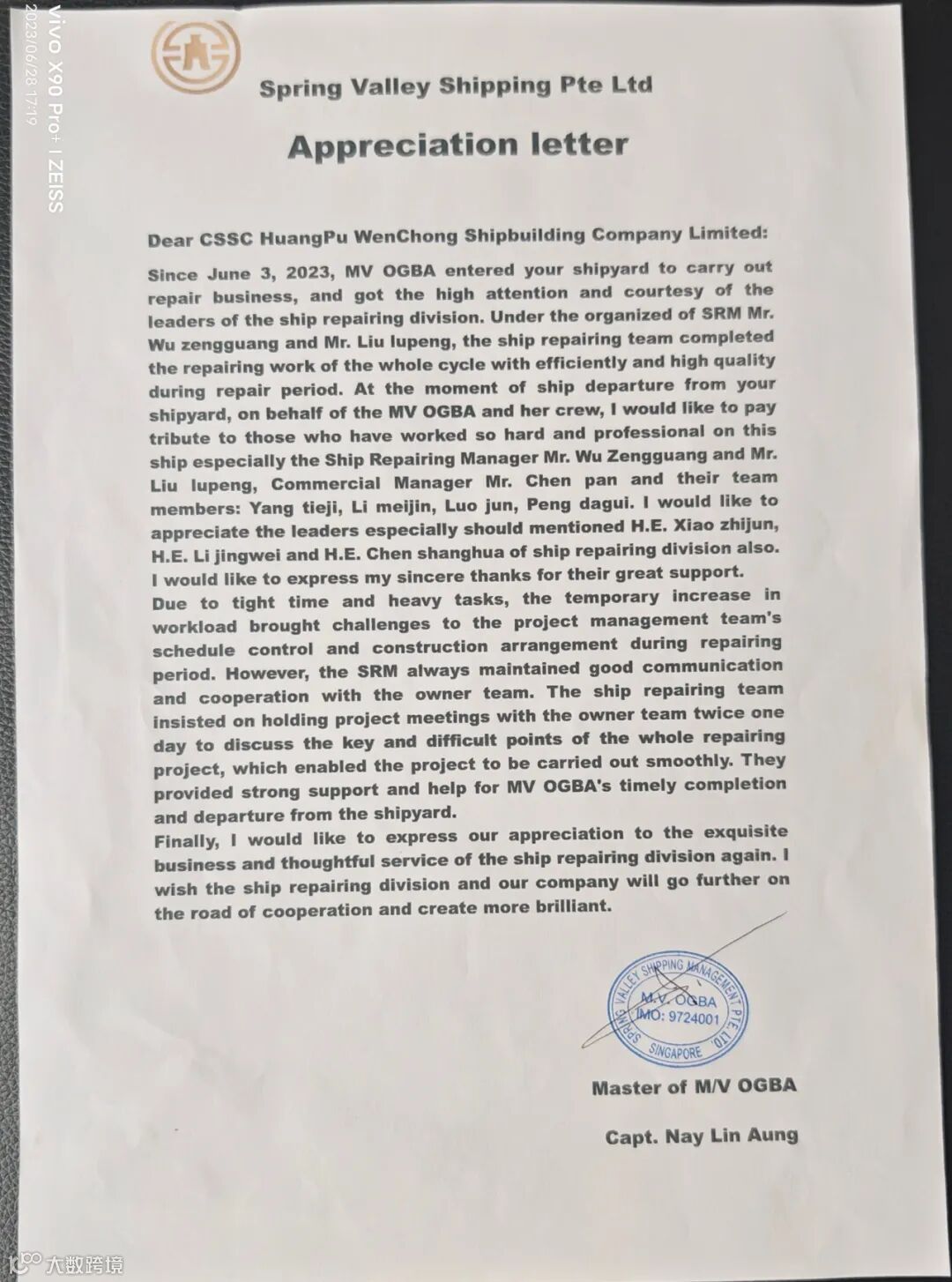 vivo X90 Pro+ | ZEISS
2023/06/28 17:19

Spring Valley Shipping Pte Ltd

Appreciation letter

Dear CSSC HuangPu WenChong Shipbuilding Company Limited:

Since June 3, 2023, MV OGBA entered your shipyard to carry out repair business, and got the high attention and courtesy of the leaders of the ship repairing division. Under the organized of SRM Mr. Wu zengguang and Mr. Liu lupeng, the ship repairing team completed the repairing work of the whole cycle with efficiently and high quality during repair period. At the moment of ship departure from your shipyard, on behalf of the MV OGBA and her crew, I would like to pay tribute to those who have worked so hard and professional on this ship especially the Ship Repairing Manager Mr. Wu Zengguang and Mr. Liu lupeng, Commercial Manager Mr. Chen pan and their team members: Yang tieji, Li meijin, Luo jun, Peng dagui. I would like to appreciate the leaders especially should mentioned H.E. Xiao zhijun, H.E. Li jingwei and H.E. Chen shanghua of ship repairing division also. I would like to express my sincere thanks for their great support.
Due to tight time and heavy tasks, the temporary increase in workload brought challenges to the project management team's schedule control and construction arrangement during repairing period. However, the SRM always maintained good communication and cooperation with the owner team. The ship repairing team insisted on holding project meetings with the owner team twice one day to discuss the key and difficult points of the whole repairing project, which enabled the project to be carried out smoothly. They provided strong support and help for MV OGBA's timely completion and departure from the shipyard.
Finally, I would like to express our appreciation to the exquisite business and thoughtful service of the ship repairing division again. I wish the ship repairing division and our company will go further on the road of cooperation and create more brilliant.

SPRING VALLEY SHIPPING MANAGEMENT PTE LTD
M.V. OGBA
IMO: 9724001
SINGAPORE

Master of M/V OGBA

Capt. Nay Lin Aung

大数跨境